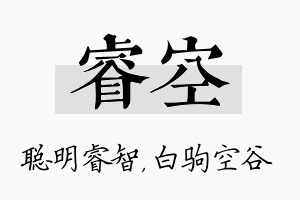 睿空

聪明睿智，白驹空谷